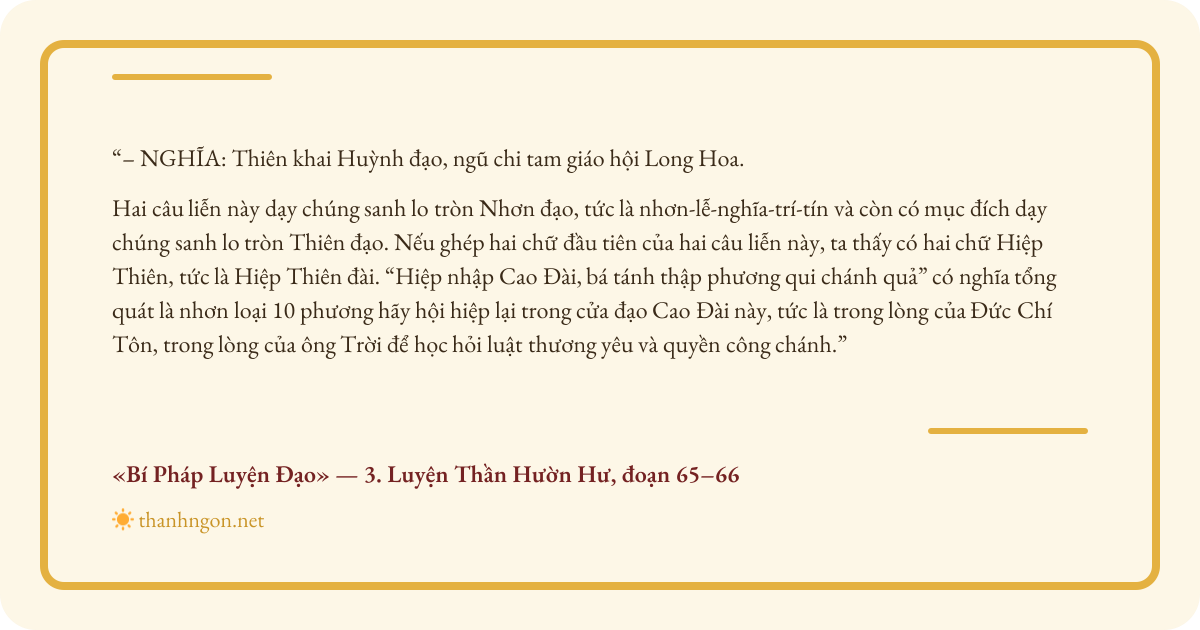 “– NGHĨA: Thiên khai Huỳnh đạo, ngũ chi tam giáo hội Long Hoa.

Hai câu liễn này dạy chúng sanh lo tròn Nhơn đạo, tức là nhơn-lễ-nghĩa-trí-tín và còn có mục đích dạy chúng sanh lo tròn Thiên đạo. Nếu ghép hai chữ đầu tiên của hai câu liễn này, ta thấy có hai chữ Hiệp Thiên, tức là Hiệp Thiên đài. “Hiệp nhập Cao Đài, bá tánh thập phương qui chánh quả” có nghĩa tổng quát là nhơn loại 10 phương hãy hội hiệp lại trong cửa đạo Cao Đài này, tức là trong lòng của Đức Chí Tôn, trong lòng của ông Trời để học hỏi luật thương yêu và quyền công chánh.”

«Bí Pháp Luyện Đạo» — 3. Luyện Thần Hườn Hư, đoạn 65–66

thanhngon.net